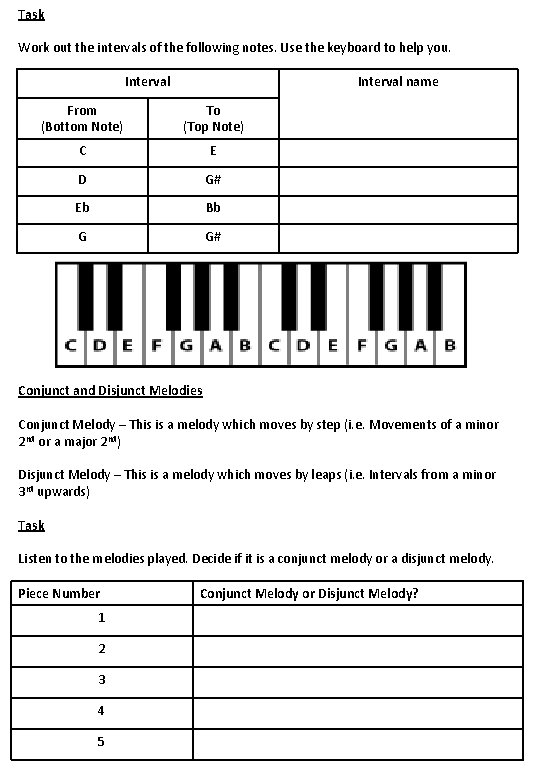 Task

Work out the intervals of the following notes. Use the keyboard to help you.

| Interval | | Interval name |
|---|---|---|
| From (Bottom Note) | To (Top Note) | |
| C | E | |
| D | G# | |
| Eb | Bb | |
| G | G# | |

C D E F G A B C D E F G A B

Conjunct and Disjunct Melodies

Conjunct Melody – This is a melody which moves by step (i.e. Movements of a minor 2$^{nd}$ or a major 2$^{nd}$)

Disjunct Melody – This is a melody which moves by leaps (i.e. Intervals from a minor 3$^{rd}$ upwards)

Task

Listen to the melodies played. Decide if it is a conjunct melody or a disjunct melody.

| Piece Number | Conjunct Melody or Disjunct Melody? |
|---|---|
| 1 | |
| 2 | |
| 3 | |
| 4 | |
| 5 | |